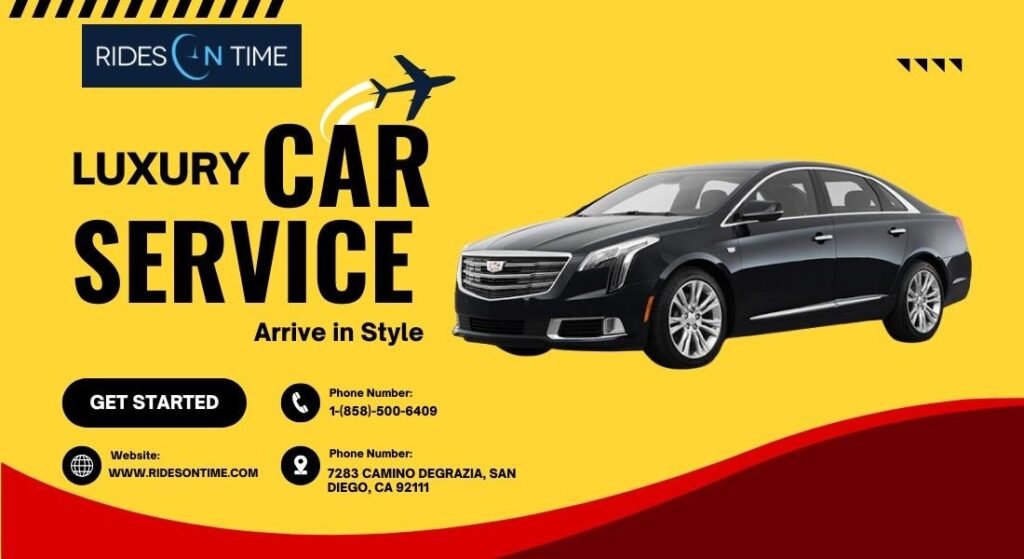 RIDES ON TIME

LUXURY CAR SERVICE

Arrive in Style

GET STARTED

Phone Number:
1-(858)-500-6409

Website:
WWW.RIDESONTIME.COM

Phone Number:
7283 CAMINO DEGRAZIA, SAN DIEGO, CA 92111